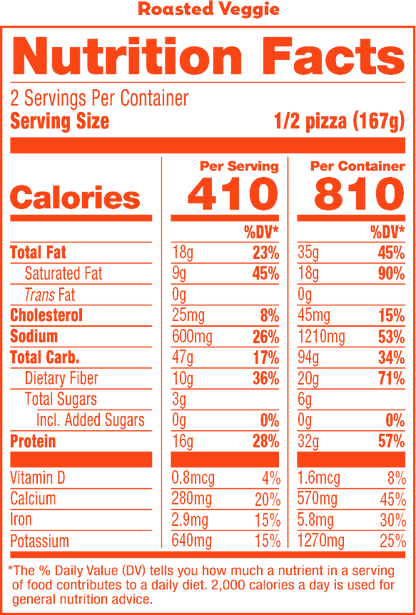 Roasted Veggie

Nutrition Facts

2 Servings Per Container
Serving Size 1/2 pizza (167g)

| | Per Serving | | Per Container | |
|---|---|---|---|---|
| Calories | 410 | | 810 | |
| | | %DV* | | %DV* |
| Total Fat | 18g | 23% | 35g | 45% |
| Saturated Fat | 9g | 45% | 18g | 90% |
| Trans Fat | 0g | | 0g | |
| Cholesterol | 25mg | 8% | 45mg | 15% |
| Sodium | 600mg | 26% | 1210mg | 53% |
| Total Carb. | 47g | 17% | 94g | 34% |
| Dietary Fiber | 10g | 36% | 20g | 71% |
| Total Sugars | 3g | | 6g | |
| Incl. Added Sugars | 0g | 0% | 0g | 0% |
| Protein | 16g | 28% | 32g | 57% |
| Vitamin D | 0.8mcg | 4% | 1.6mcg | 8% |
| Calcium | 280mg | 20% | 570mg | 45% |
| Iron | 2.9mg | 15% | 5.8mg | 30% |
| Potassium | 640mg | 15% | 1270mg | 25% |

*The % Daily Value (DV) tells you how much a nutrient in a serving of food contributes to a daily diet. 2,000 calories a day is used for general nutrition advice.